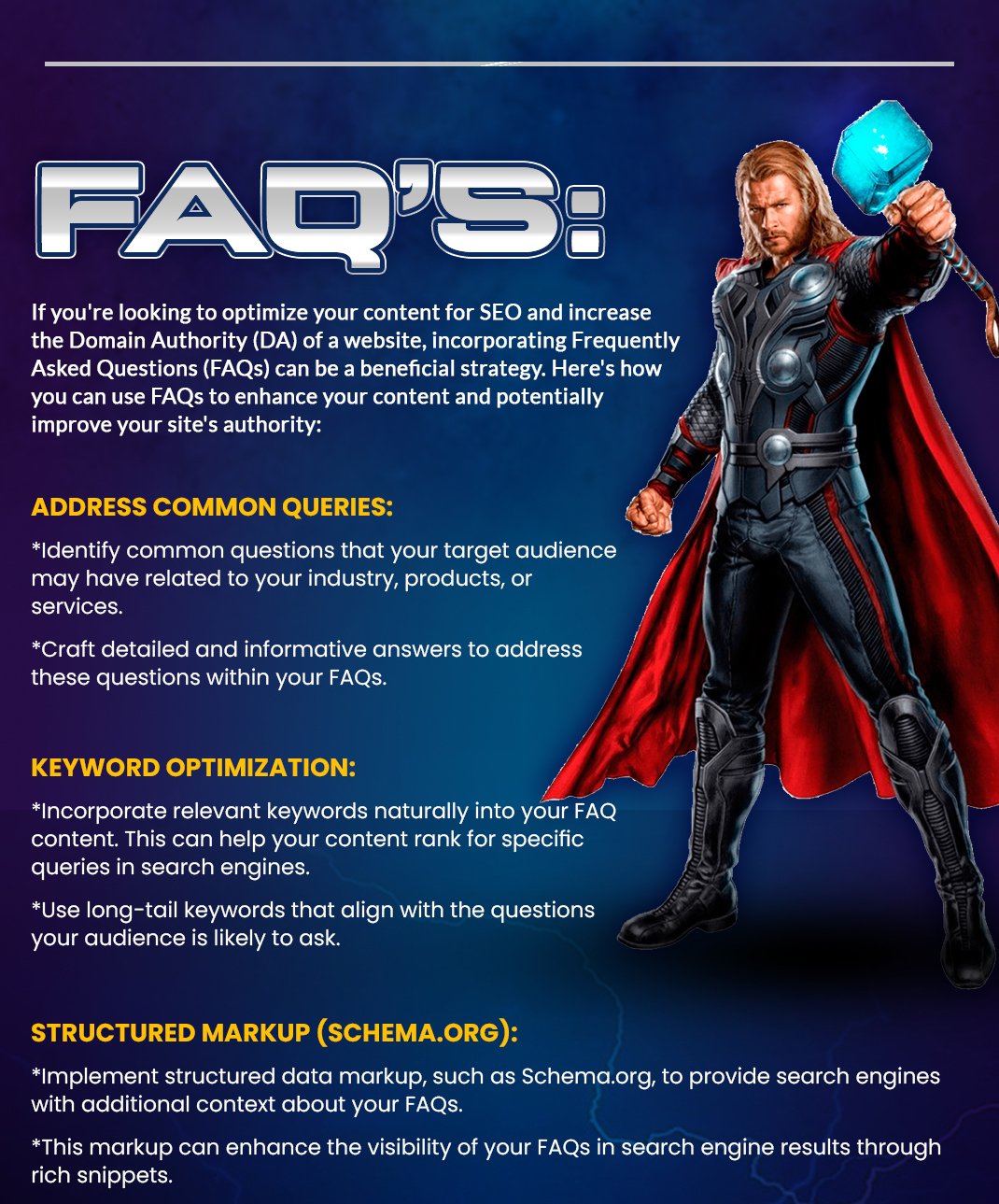 FAQ'S:

If you're looking to optimize your content for SEO and increase the Domain Authority (DA) of a website, incorporating Frequently Asked Questions (FAQs) can be a beneficial strategy. Here's how you can use FAQs to enhance your content and potentially improve your site's authority:

ADDRESS COMMON QUERIES:

*Identify common questions that your target audience may have related to your industry, products, or services.

*Craft detailed and informative answers to address these questions within your FAQs.

KEYWORD OPTIMIZATION:

*Incorporate relevant keywords naturally into your FAQ content. This can help your content rank for specific queries in search engines.

*Use long-tail keywords that align with the questions your audience is likely to ask.

STRUCTURED MARKUP (SCHEMA.ORG):

*Implement structured data markup, such as Schema.org, to provide search engines with additional context about your FAQs.

*This markup can enhance the visibility of your FAQs in search engine results through rich snippets.